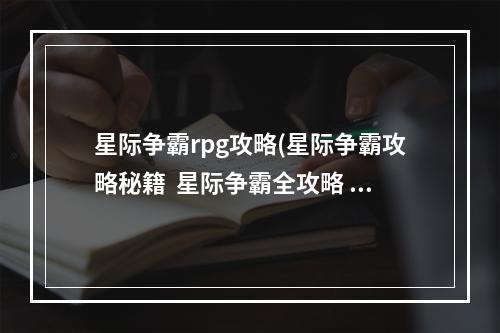 星际争霸rpg攻略(星际争霸攻略秘籍 星际争霸全攻略 ...